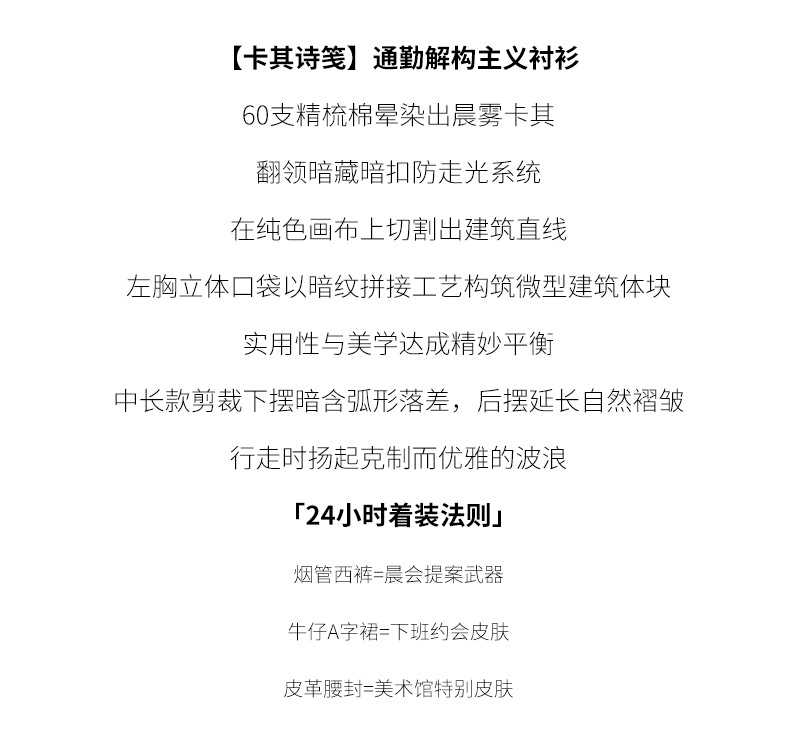 【卡其诗笺】通勤解构主义衬衫

60支精梳棉晕染出晨雾卡其

翻领暗藏暗扣防走光系统

在纯色画布上切割出建筑直线

左胸立体口袋以暗纹拼接工艺构筑微型建筑体块

实用性与美学达成精妙平衡

中长款剪裁下摆暗含弧形落差，后摆延长自然褶皱

行走时扬起克制而优雅的波浪

「24小时着装法则」

烟管西裤=晨会提案武器

牛仔A字裙=下班约会皮肤

皮革腰封=美术馆特别皮肤